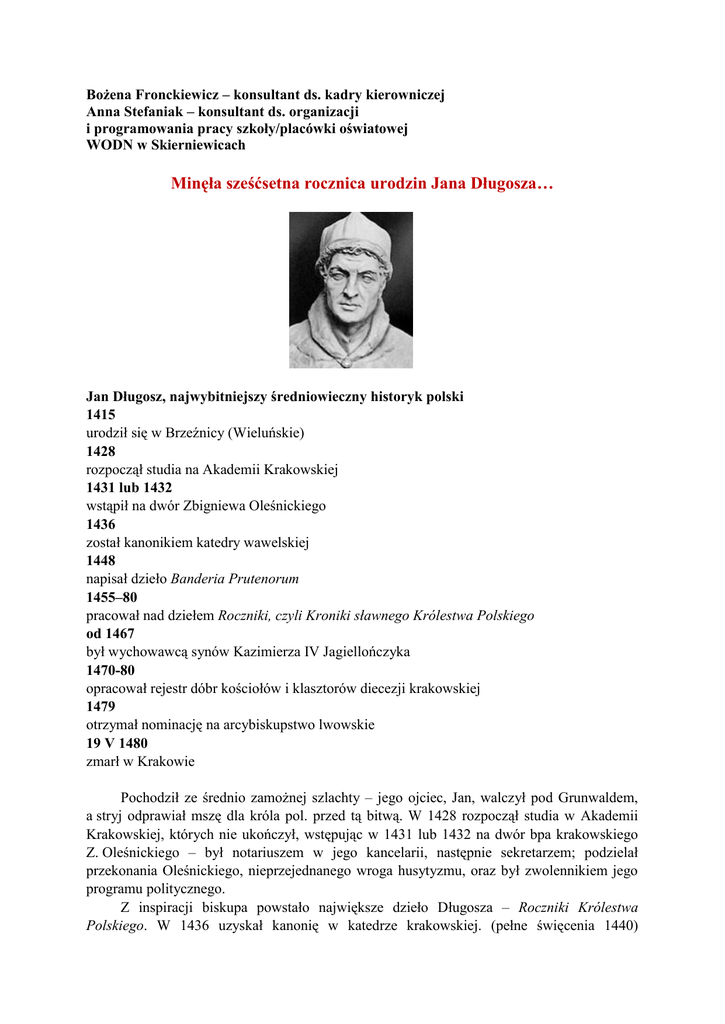 Bożena Fronckiewicz – konsultant ds. kadry kierowniczej
Anna Stefaniak – konsultant ds. organizacji i programowania pracy szkoły/placówki oświatowej
WODN w Skierniewicach

Minęła sześćsetna rocznica urodzin Jana Długosza…

Jan Długosz, najwybitniejszy średniowieczny historyk polski
1415
urodził się w Brzeźnicy (Wieluńskie)
1428
rozpoczął studia na Akademii Krakowskiej
1431 lub 1432
wstąpił na dwór Zbigniewa Oleśnickiego
1436
został kanonikiem katedry wawelskiej
1448
napisał dzieło Banderia Prutenorum
1455–80
pracował nad dziełem Roczniki, czyli Kroniki sławnego Królestwa Polskiego
od 1467
był wychowawcą synów Kazimierza IV Jagiellończyka
1470-80
opracował rejestr dóbr kościołów i klasztorów diecezji krakowskiej
1479
otrzymał nominację na arcybiskupstwo lwowskie
19 V 1480
zmarł w Krakowie

Pochodził ze średnio zamożnej szlachty – jego ojciec, Jan, walczył pod Grunwaldem, a stryj odprawiał mszę dla króla pol. przed tą bitwą. W 1428 rozpoczął studia w Akademii Krakowskiej, których nie ukończył, wstępując w 1431 lub 1432 na dwór bpa krakowskiego Z. Oleśnickiego – był notariuszem w jego kancelarii, następnie sekretarzem; podzielał przekonania Oleśnickiego, nieprzejednanego wroga husytyzmu, oraz był zwolennikiem jego programu politycznego.

Z inspiracji biskupa powstało największe dzieło Długosza – Roczniki Królestwa Polskiego. W 1436 uzyskał kanonię w katedrze krakowskiej. (pełne święcenia 1440)